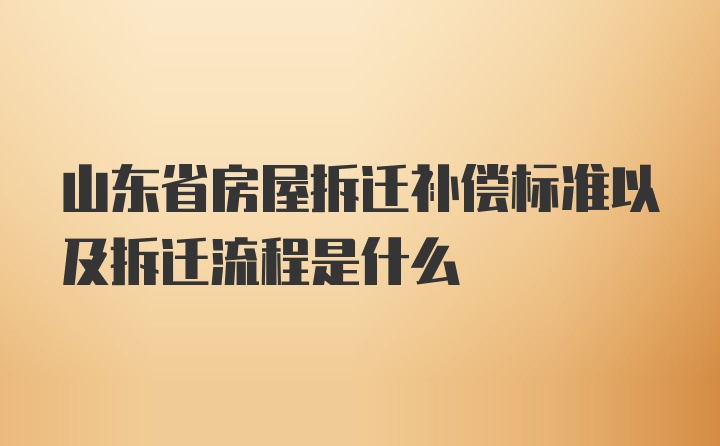 山东省房屋拆迁补偿标准以及拆迁流程是什么